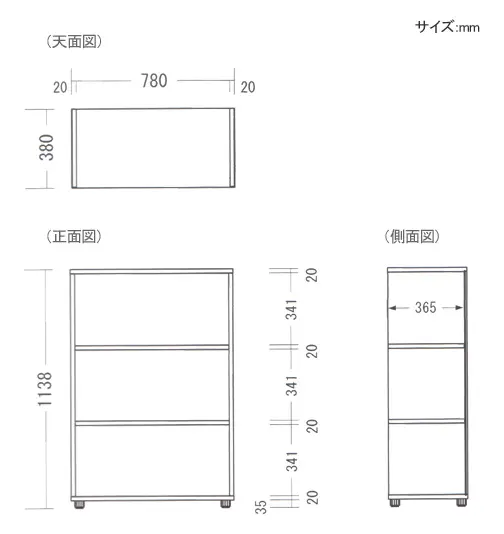 サイズ:mm

(天面図)

20 780 20

380

(正面図)

1138

20
341
20
341
20
341
20
35

(側面図)

365